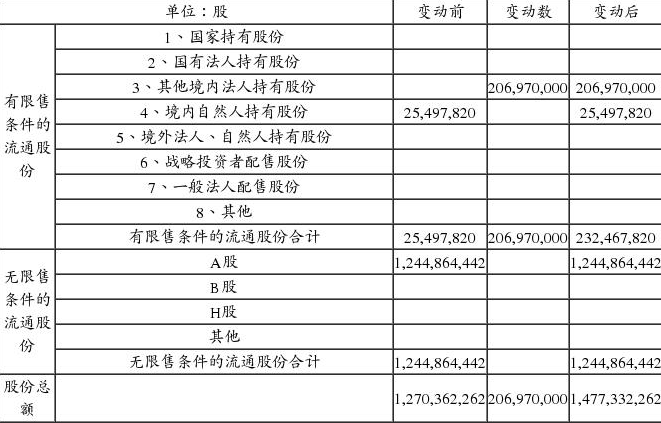 | 单位：股 | | 变动前 | 变动数 | 变动后 |
|---|---|---|---|---|
| 有限售条件的流通股份 | 1、国家持有股份 | | | |
| | 2、国有法人持有股份 | | | |
| | 3、其他境内法人持有股份 | | 206,970,000 | 206,970,000 |
| | 4、境内自然人持有股份 | 25,497,820 | | 25,497,820 |
| | 5、境外法人、自然人持有股份 | | | |
| | 6、战略投资者配售股份 | | | |
| | 7、一般法人配售股份 | | | |
| | 8、其他 | | | |
| | 有限售条件的流通股份合计 | 25,497,820 | 206,970,000 | 232,467,820 |
| 无限售条件的流通股份 | A股 | 1,244,864,442 | | 1,244,864,442 |
| | B股 | | | |
| | H股 | | | |
| | 其他 | | | |
| | 无限售条件的流通股份合计 | 1,244,864,442 | | 1,244,864,442 |
| 股份总额 | | 1,270,362,262 | 206,970,000 | 1,477,332,262 |